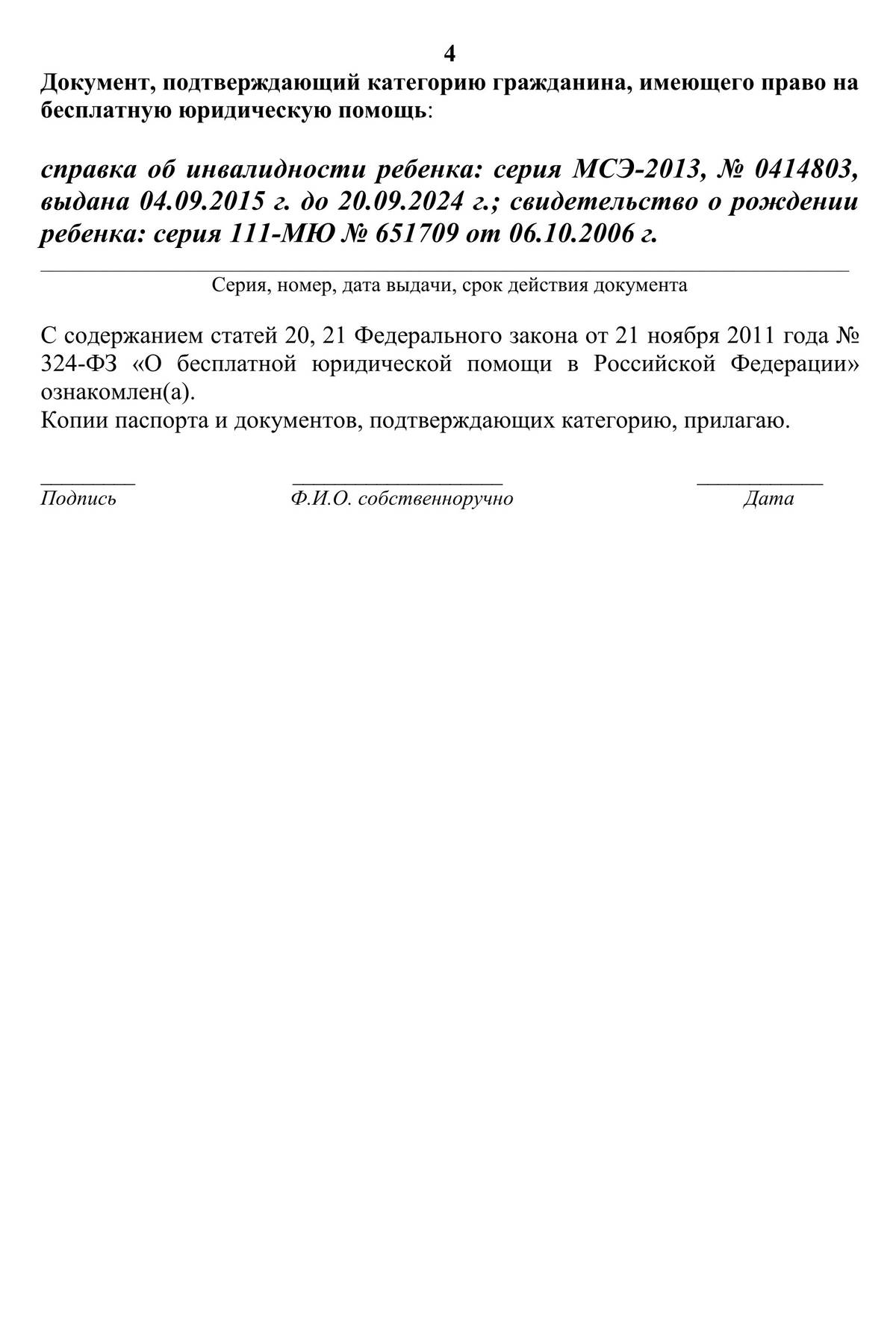 4

Документ, подтверждающий категорию гражданина, имеющего право на бесплатную юридическую помощь:

справка об инвалидности ребенка: серия МСЭ-2013, № 0414803, выдана 04.09.2015 г. до 20.09.2024 г.; свидетельство о рождении ребенка: серия 111-МЮ № 651709 от 06.10.2006 г.

Серия, номер, дата выдачи, срок действия документа

С содержанием статей 20, 21 Федерального закона от 21 ноября 2011 года № 324-ФЗ «О бесплатной юридической помощи в Российской Федерации» ознакомлен(а).
Копии паспорта и документов, подтверждающих категорию, прилагаю.

Подпись Ф.И.О. собственноручно Дата